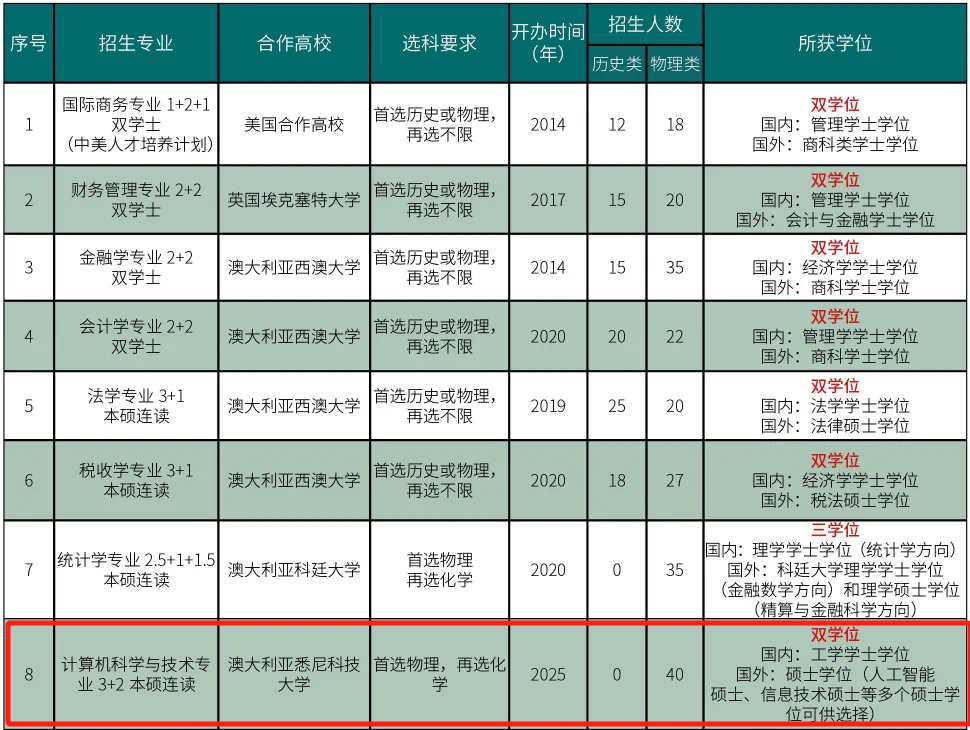 | 序号 | 招生专业 | 合作高校 | 选科要求 | 开办时间（年） | 招生人数 历史类 | 招生人数 物理类 | 所获学位 |
|---|---|---|---|---|---|---|---|
| 1 | 国际商务专业 1+2+1 双学士（中美人才培养计划） | 美国合作高校 | 首选历史或物理，再选不限 | 2014 | 12 | 18 | 双学位 国内：管理学士学位 国外：商科类学士学位 |
| 2 | 财务管理专业 2+2 双学士 | 英国埃克塞特大学 | 首选历史或物理，再选不限 | 2017 | 15 | 20 | 双学位 国内：管理学士学位 国外：会计与金融学士学位 |
| 3 | 金融学专业 2+2 双学士 | 澳大利亚西澳大学 | 首选历史或物理，再选不限 | 2014 | 15 | 35 | 双学位 国内：经济学学士学位 国外：商科学士学位 |
| 4 | 会计学专业 2+2 双学士 | 澳大利亚西澳大学 | 首选历史或物理，再选不限 | 2020 | 20 | 22 | 双学位 国内：管理学学士学位 国外：商科学士学位 |
| 5 | 法学专业 3+1 本硕连读 | 澳大利亚西澳大学 | 首选历史或物理，再选不限 | 2019 | 25 | 20 | 双学位 国内：法学学士学位 国外：法律硕士学位 |
| 6 | 税收学专业 3+1 本硕连读 | 澳大利亚西澳大学 | 首选历史或物理，再选不限 | 2020 | 18 | 27 | 双学位 国内：经济学学士学位 国外：税法硕士学位 |
| 7 | 统计学专业 2.5+1+1.5 本硕连读 | 澳大利亚科廷大学 | 首选物理 再选化学 | 2020 | 0 | 35 | 三学位 国内：理学学士学位（统计学方向） 国外：科廷大学理学学士学位（金融数学方向）和理学硕士学位（精算与金融科学方向） |
| 8 | 计算机科学与技术专业 3+2 本硕连读 | 澳大利亚悉尼科技大学 | 首选物理，再选化学 | 2025 | 0 | 40 | 双学位 国内：工学学士学位 国外：硕士学位（人工智能硕士、信息技术硕士等多个硕士学位可供选择） |